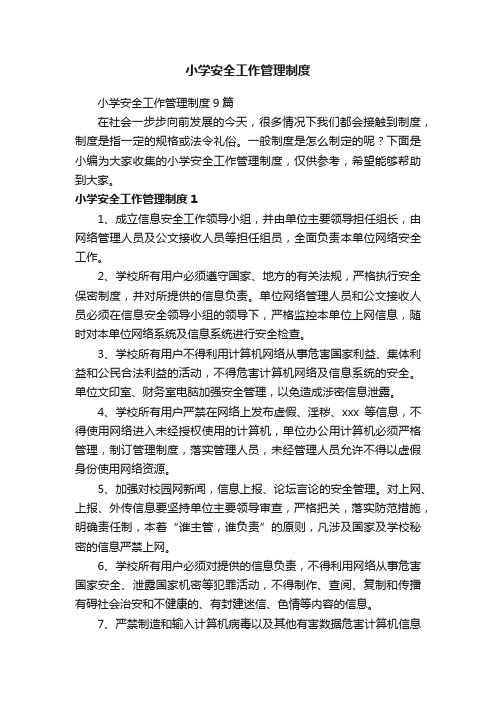 小学安全工作管理制度

小学安全工作管理制度9篇

在社会一步步向前发展的今天，很多情况下我们都会接触到制度，制度是指一定的规格或法令礼俗。一般制度是怎么制定的呢？下面是小编为大家收集的小学安全工作管理制度，仅供参考，希望能够帮助到大家。

小学安全工作管理制度1

1、成立信息安全工作领导小组，并由单位主要领导担任组长，由网络管理人员及公文接收人员等担任组员，全面负责本单位网络安全工作。

2、学校所有用户必须遵守国家、地方的有关法规，严格执行安全保密制度，并对所提供的信息负责。单位网络管理人员和公文接收人员必须在信息安全领导小组的领导下，严格监控本单位上网信息，随时对本单位网络系统及信息系统进行安全检查。

3、学校所有用户不得利用计算机网络从事危害国家利益、集体利益和公民合法利益的活动，不得危害计算机网络及信息系统的安全。单位文印室、财务室电脑加强安全管理，以免造成涉密信息泄露。

4、学校所有用户严禁在网络上发布虚假、淫秽、xxx 等信息，不得使用网络进入未经授权使用的计算机，单位办公用计算机必须严格管理，制订管理制度，落实管理人员，未经管理人员允许不得以虚假身份使用网络资源。

5、加强对校园网新闻，信息上报、论坛言论的安全管理。对上网、上报、外传信息要坚持单位主要领导审查，严格把关，落实防范措施，明确责任制，本着“谁主管，谁负责”的原则，凡涉及国家及学校秘密的信息严禁上网。

6、学校所有用户必须对提供的信息负责，不得利用网络从事危害国家安全、泄露国家机密等犯罪活动，不得制作、查阅、复制和传播有碍社会治安和不健康的、有封建迷信、色情等内容的信息。

7、严禁制造和输入计算机病毒以及其他有害数据危害计算机信息